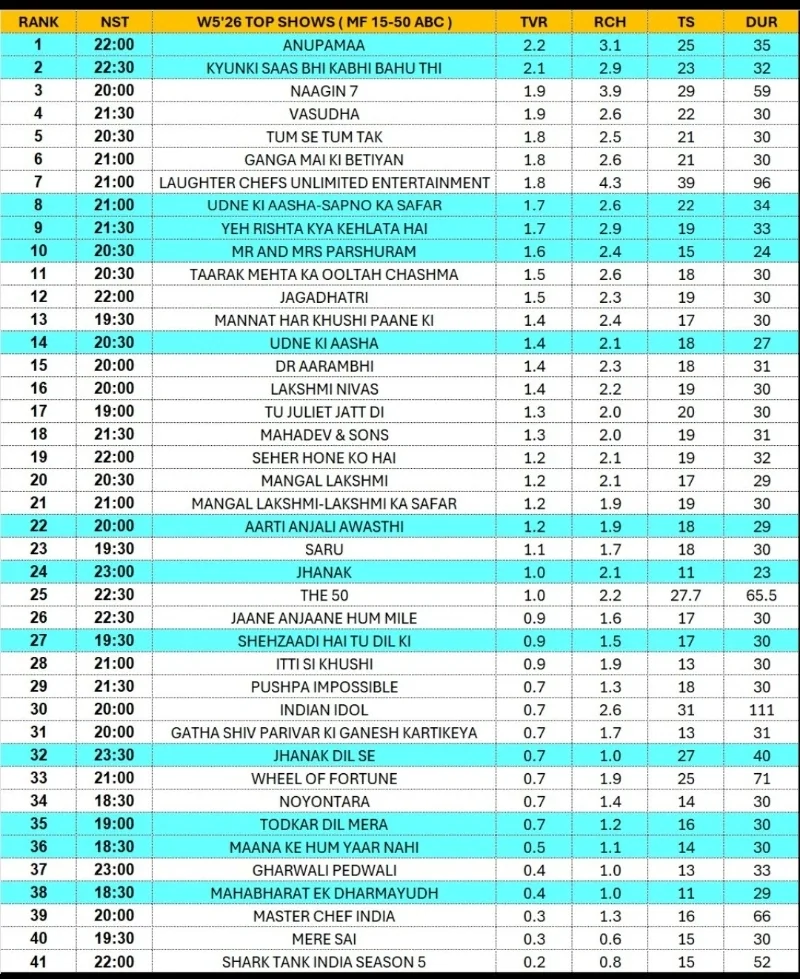 | RANK | NST | W5'26 TOP SHOWS ( MF 15-50 ABC ) | TVR | RCH | TS | DUR |
|---|---|---|---|---|---|---|
| 1 | 22:00 | ANUPAMAA | 2.2 | 3.1 | 25 | 35 |
| 2 | 22:30 | KYUNKI SAAS BHI KABHI BAHU THI | 2.1 | 2.9 | 23 | 32 |
| 3 | 20:00 | NAAGIN 7 | 1.9 | 3.9 | 29 | 59 |
| 4 | 21:30 | VASUDHA | 1.9 | 2.6 | 22 | 30 |
| 5 | 20:30 | TUM SE TUM TAK | 1.8 | 2.5 | 21 | 30 |
| 6 | 21:00 | GANGA MAI KI BETIYAN | 1.8 | 2.6 | 21 | 30 |
| 7 | 21:00 | LAUGHTER CHEFS UNLIMITED ENTERTAINMENT | 1.8 | 4.3 | 39 | 96 |
| 8 | 21:00 | UDNE KI AASHA-SAPNO KA SAFAR | 1.7 | 2.6 | 22 | 34 |
| 9 | 21:30 | YEH RISHTA KYA KEHLATA HAI | 1.7 | 2.9 | 19 | 33 |
| 10 | 20:30 | MR AND MRS PARSHURAM | 1.6 | 2.4 | 15 | 24 |
| 11 | 20:30 | TAARAK MEHTA KA OOLTAH CHASHMA | 1.5 | 2.6 | 18 | 30 |
| 12 | 22:00 | JAGADHATRI | 1.5 | 2.3 | 19 | 30 |
| 13 | 19:30 | MANNAT HAR KHUSHI PAANE KI | 1.4 | 2.4 | 17 | 30 |
| 14 | 20:30 | UDNE KI AASHA | 1.4 | 2.1 | 18 | 27 |
| 15 | 20:00 | DR AARAMBHI | 1.4 | 2.3 | 18 | 31 |
| 16 | 20:00 | LAKSHMI NIVAS | 1.4 | 2.2 | 19 | 30 |
| 17 | 19:00 | TU JULIET JATT DI | 1.3 | 2.0 | 20 | 30 |
| 18 | 21:30 | MAHADEV & SONS | 1.3 | 2.0 | 19 | 31 |
| 19 | 22:00 | SEHER HONE KO HAI | 1.2 | 2.1 | 19 | 32 |
| 20 | 20:30 | MANGAL LAKSHMI | 1.2 | 2.1 | 17 | 29 |
| 21 | 21:00 | MANGAL LAKSHMI-LAKSHMI KA SAFAR | 1.2 | 1.9 | 19 | 30 |
| 22 | 20:00 | AARTI ANJALI AWASTHI | 1.2 | 1.9 | 18 | 29 |
| 23 | 19:30 | SARU | 1.1 | 1.7 | 18 | 30 |
| 24 | 23:00 | JHANAK | 1.0 | 2.1 | 11 | 23 |
| 25 | 22:30 | THE 50 | 1.0 | 2.2 | 27.7 | 65.5 |
| 26 | 22:30 | JAANE ANJAANE HUM MILE | 0.9 | 1.6 | 17 | 30 |
| 27 | 19:30 | SHEHZAADI HAI TU DIL KI | 0.9 | 1.5 | 17 | 30 |
| 28 | 21:00 | ITTI SI KHUSHI | 0.9 | 1.9 | 13 | 30 |
| 29 | 21:30 | PUSHPA IMPOSSIBLE | 0.7 | 1.3 | 18 | 30 |
| 30 | 20:00 | INDIAN IDOL | 0.7 | 2.6 | 31 | 111 |
| 31 | 20:00 | GATHA SHIV PARIVAR KI GANESH KARTIKEYA | 0.7 | 1.7 | 13 | 31 |
| 32 | 23:30 | JHANAK DIL SE | 0.7 | 1.0 | 27 | 40 |
| 33 | 21:00 | WHEEL OF FORTUNE | 0.7 | 1.9 | 25 | 71 |
| 34 | 18:30 | NOYONTARA | 0.7 | 1.4 | 14 | 30 |
| 35 | 19:00 | TODKAR DIL MERA | 0.7 | 1.2 | 16 | 30 |
| 36 | 18:30 | MAANA KE HUM YAAR NAHI | 0.5 | 1.1 | 14 | 30 |
| 37 | 23:00 | GHARWALI PEDWALI | 0.4 | 1.0 | 13 | 33 |
| 38 | 18:30 | MAHABHARAT EK DHARMAYUDH | 0.4 | 1.0 | 11 | 29 |
| 39 | 20:00 | MASTER CHEF INDIA | 0.3 | 1.3 | 16 | 66 |
| 40 | 19:30 | MERE SAI | 0.3 | 0.6 | 15 | 30 |
| 41 | 22:00 | SHARK TANK INDIA SEASON 5 | 0.2 | 0.8 | 15 | 52 |